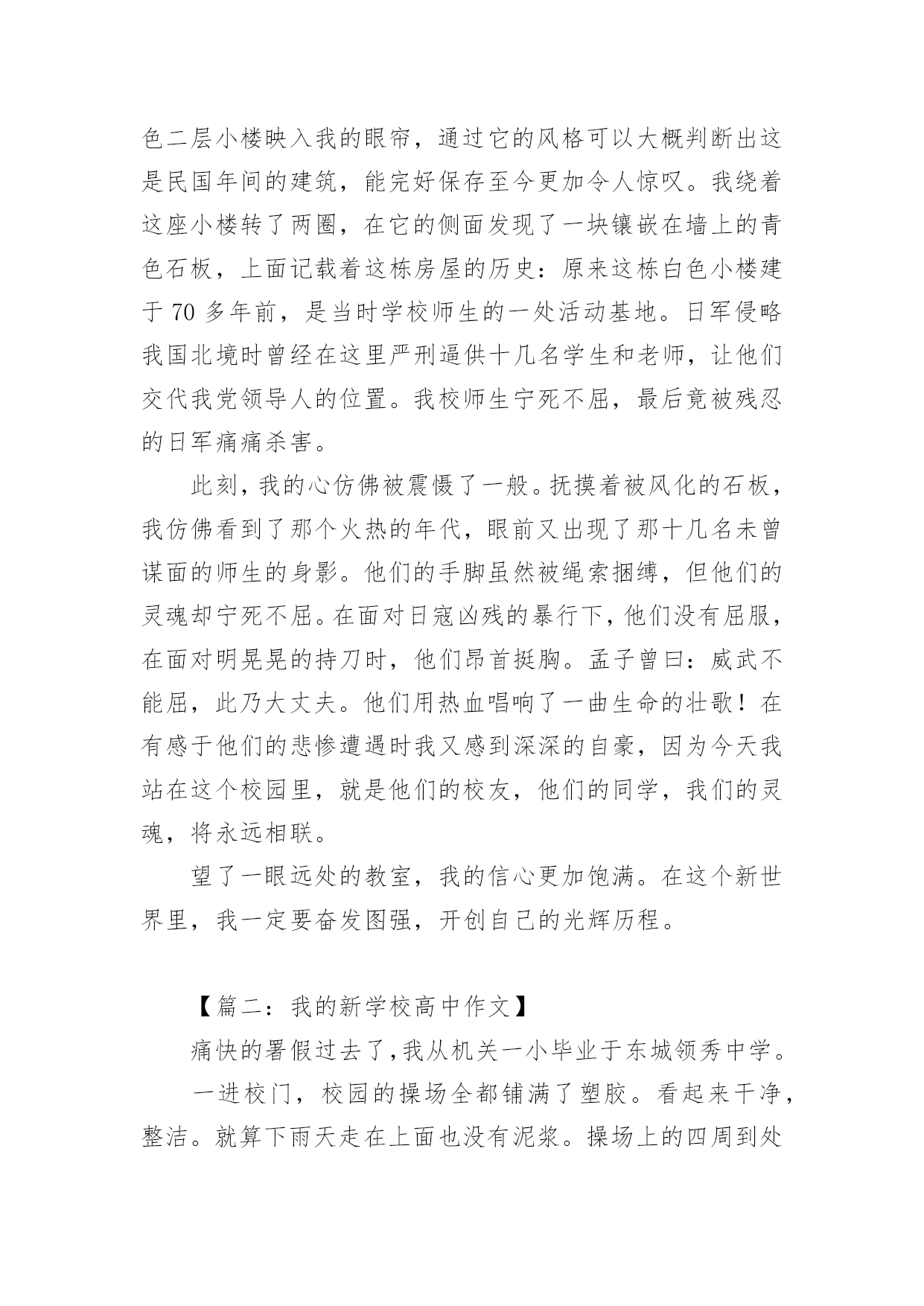 色二层小楼映入我的眼帘，通过它的风格可以大概判断出这是民国年间的建筑，能完好保存至今更加令人惊叹。我绕着这座小楼转了两圈，在它的侧面发现了一块镶嵌在墙上的青色石板，上面记载着这栋房屋的历史：原来这栋白色小楼建于 70 多年前，是当时学校师生的一处活动基地。日军侵略我国北境时曾经在这里严刑逼供十几名学生和老师，让他们交代我党领导人的位置。我校师生宁死不屈，最后竟被残忍的日军痛痛杀害。

此刻，我的心仿佛被震慑了一般。抚摸着被风化的石板，我仿佛看到了那个火热的年代，眼前又出现了那十几名未曾谋面的师生的身影。他们的手脚虽然被绳索捆缚，但他们的灵魂却宁死不屈。在面对日寇凶残的暴行下，他们没有屈服，在面对明晃晃的持刀时，他们昂首挺胸。孟子曾曰：威武不能屈，此乃大丈夫。他们用热血唱响了一曲生命的壮歌！在有感于他们的悲惨遭遇时我又感到深深的自豪，因为今天我站在这个校园里，就是他们的校友，他们的同学，我们的灵魂，将永远相联。

望了一眼远处的教室，我的信心更加饱满。在这个新世界里，我一定要奋发图强，开创自己的光辉历程。

【篇二：我的新学校高中作文】

痛快的暑假过去了，我从机关一小毕业于东城领秀中学。

一进校门，校园的操场全都铺满了塑胶。看起来干净，整洁。就算下雨天走在上面也没有泥浆。操场上的四周到处